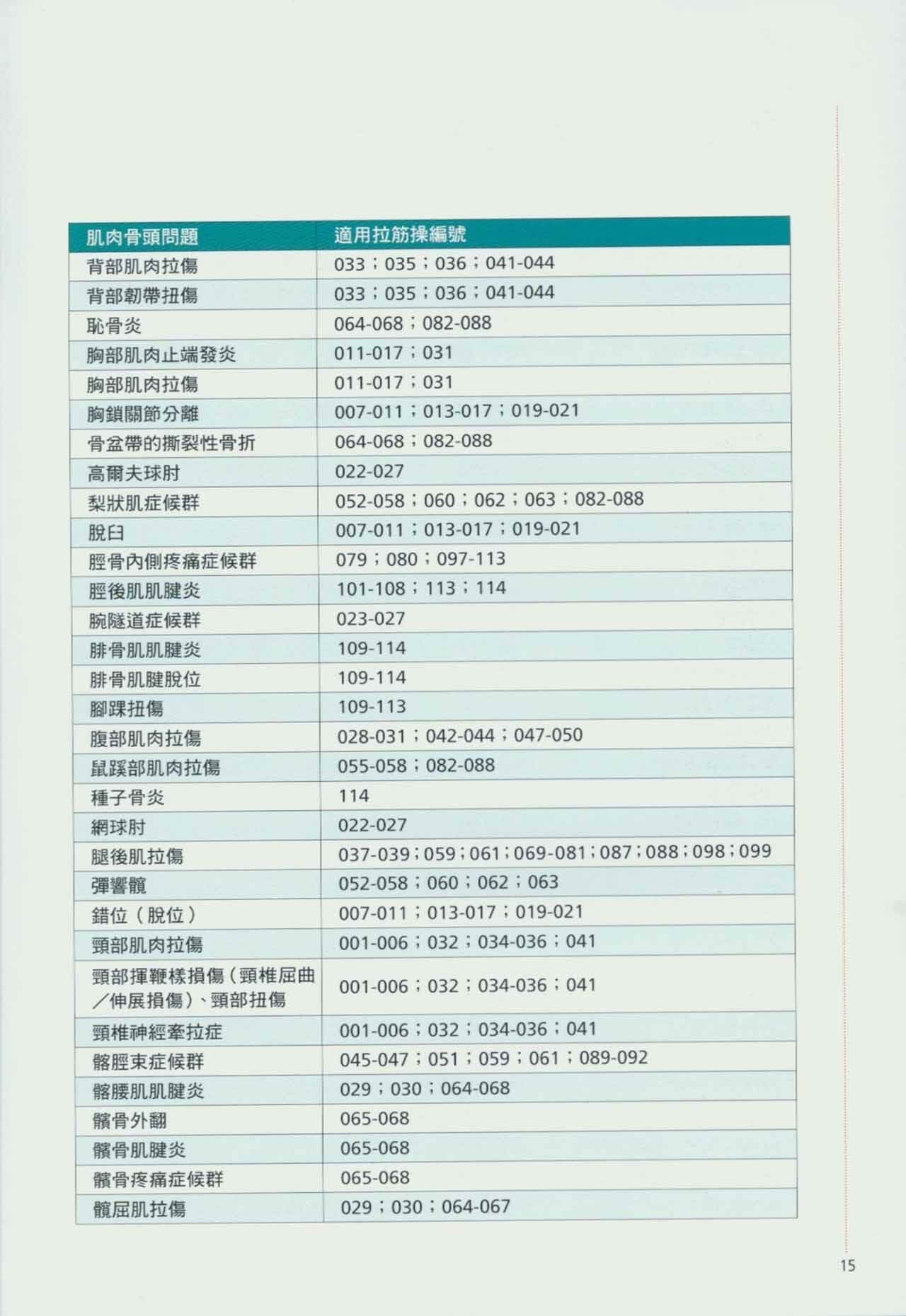 | 肌肉骨頭問題 | 適用拉筋操編號 |
|---|---|
| 背部肌肉拉傷 | 033；035；036；041-044 |
| 背部韌帶扭傷 | 033；035；036；041-044 |
| 恥骨炎 | 064-068；082-088 |
| 胸部肌肉止端發炎 | 011-017；031 |
| 胸部肌肉拉傷 | 011-017；031 |
| 胸鎖關節分離 | 007-011；013-017；019-021 |
| 骨盆帶的撕裂性骨折 | 064-068；082-088 |
| 高爾夫球肘 | 022-027 |
| 梨狀肌症候群 | 052-058；060；062；063；082-088 |
| 脫臼 | 007-011；013-017；019-021 |
| 脛骨內側疼痛症候群 | 079；080；097-113 |
| 脛後肌肌腱炎 | 101-108；113；114 |
| 腕隧道症候群 | 023-027 |
| 腓骨肌肌腱炎 | 109-114 |
| 腓骨肌腱脫位 | 109-114 |
| 腳踝扭傷 | 109-113 |
| 腹部肌肉拉傷 | 028-031；042-044；047-050 |
| 鼠蹊部肌肉拉傷 | 055-058；082-088 |
| 種子骨炎 | 114 |
| 網球肘 | 022-027 |
| 腿後肌拉傷 | 037-039；059；061；069-081；087；088；098；099 |
| 彈響髖 | 052-058；060；062；063 |
| 錯位（脫位） | 007-011；013-017；019-021 |
| 頸部肌肉拉傷 | 001-006；032；034-036；041 |
| 頸部揮鞭樣損傷（頸椎屈曲／伸展損傷）、頸部扭傷 | 001-006；032；034-036；041 |
| 頸椎神經牽拉症 | 001-006；032；034-036；041 |
| 髂脛束症候群 | 045-047；051；059；061；089-092 |
| 髂腰肌肌腱炎 | 029；030；064-068 |
| 髕骨外翻 | 065-068 |
| 髕骨肌腱炎 | 065-068 |
| 髕骨疼痛症候群 | 065-068 |
| 髖屈肌拉傷 | 029；030；064-067 |

15